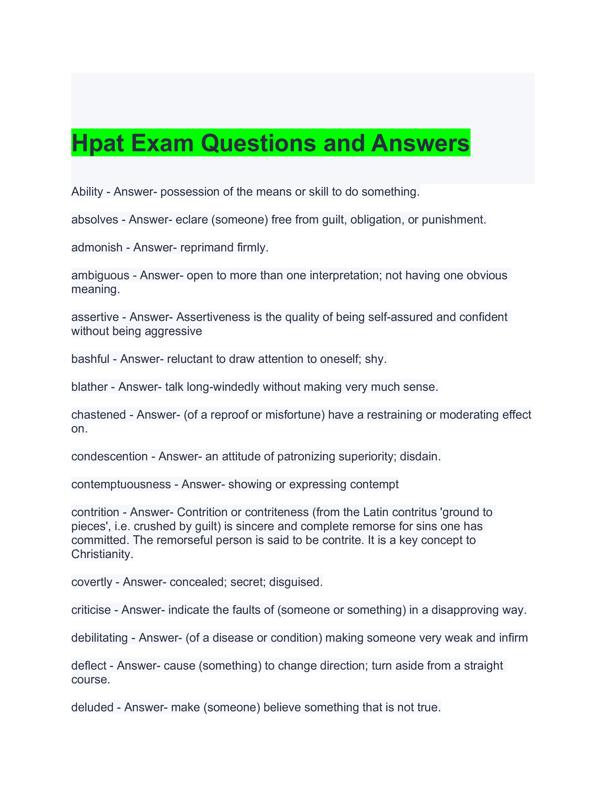 Hpat Exam Questions and Answers

Ability - Answer- possession of the means or skill to do something.

absolves - Answer- eclare (someone) free from guilt, obligation, or punishment.

admonish - Answer- reprimand firmly.

ambiguous - Answer- open to more than one interpretation; not having one obvious meaning.

assertive - Answer- Assertiveness is the quality of being self-assured and confident without being aggressive

bashful - Answer- reluctant to draw attention to oneself; shy.

blather - Answer- talk long-windedly without making very much sense.

chastened - Answer- (of a reproof or misfortune) have a restraining or moderating effect on.

condescention - Answer- an attitude of patronizing superiority; disdain.

contemptuousness - Answer- showing or expressing contempt

contrition - Answer- Contrition or contriteness (from the Latin contritus 'ground to pieces', i.e. crushed by guilt) is sincere and complete remorse for sins one has committed. The remorseful person is said to be contrite. It is a key concept to Christianity.

covertly - Answer- concealed; secret; disguised.

criticise - Answer- indicate the faults of (someone or something) in a disapproving way.

debilitating - Answer- (of a disease or condition) making someone very weak and infirm

deflect - Answer- cause (something) to change direction; turn aside from a straight course.

deluded - Answer- make (someone) believe something that is not true.